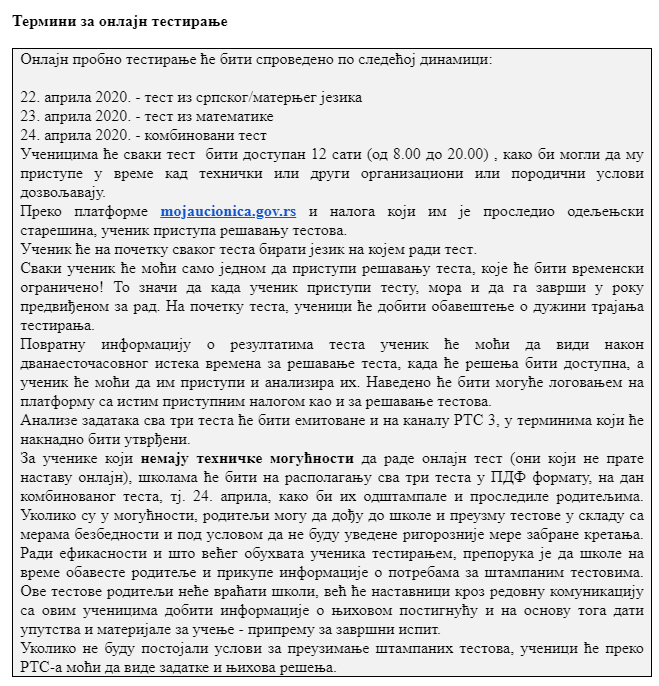 Термини за онлајн тестирање

Онлајн пробно тестирање ће бити спроведено по следећој динамици:

22. априла 2020. - тест из српског/матерњег језика
23. априла 2020. - тест из математике
24. априла 2020. - комбиновани тест
Ученицима ће сваки тест бити доступан 12 сати (од 8.00 до 20.00) , како би могли да му приступе у време кад технички или други организациони или породични услови дозвољавају.
Преко платформе mojaucionica.gov.rs и налога који им је проследио одељењски старешина, ученик приступа решавању тестова.
Ученик ће на почетку сваког теста бирати језик на којем ради тест.
Сваки ученик ће моћи само једном да приступи решавању теста, које ће бити временски ограничено! То значи да када ученик приступи тесту, мора и да га заврши у року предвиђеном за рад. На почетку теста, ученици ће добити обавештење о дужини трајања тестирања.
Повратну информацију о резултатима теста ученик ће моћи да види након дванаесточасовног истека времена за решавање теста, када ће решења бити доступна, а ученик ће моћи да им приступи и анализира их. Наведено ће бити могуће логовањем на платформу са истим приступним налогом као и за решавање тестова.
Анализе задатака сва три теста ће бити емитоване и на каналу РТС 3, у терминима који ће накнадно бити утврђени.
За ученике који немају техничке могућности да раде онлајн тест (они који не прате наставу онлајн), школама ће бити на располагању сва три теста у ПДФ формату, на дан комбинованог теста, тј. 24. априла, како би их одштампале и проследиле родитељима. Уколико су у могућности, родитељи могу да дођу до школе и преузму тестове у складу са мерама безбедности и под условом да не буду уведене ригорозније мере забране кретања. Ради ефикасности и што већег обухвата ученика тестирањем, препорука је да школе на време обавесте родитеље и прикупе информације о потребама за штампаним тестовима. Ове тестове родитељи неће враћати школи, већ ће наставници кроз редовну комуникацију са овим ученицима добити информације о њиховом постигнућу и на основу тога дати упутства и материјале за учење - припрему за завршни испит.
Уколико не буду постојали услови за преузимање штампаних тестова, ученици ће преко РТС-а моћи да виде задатке и њихова решења.